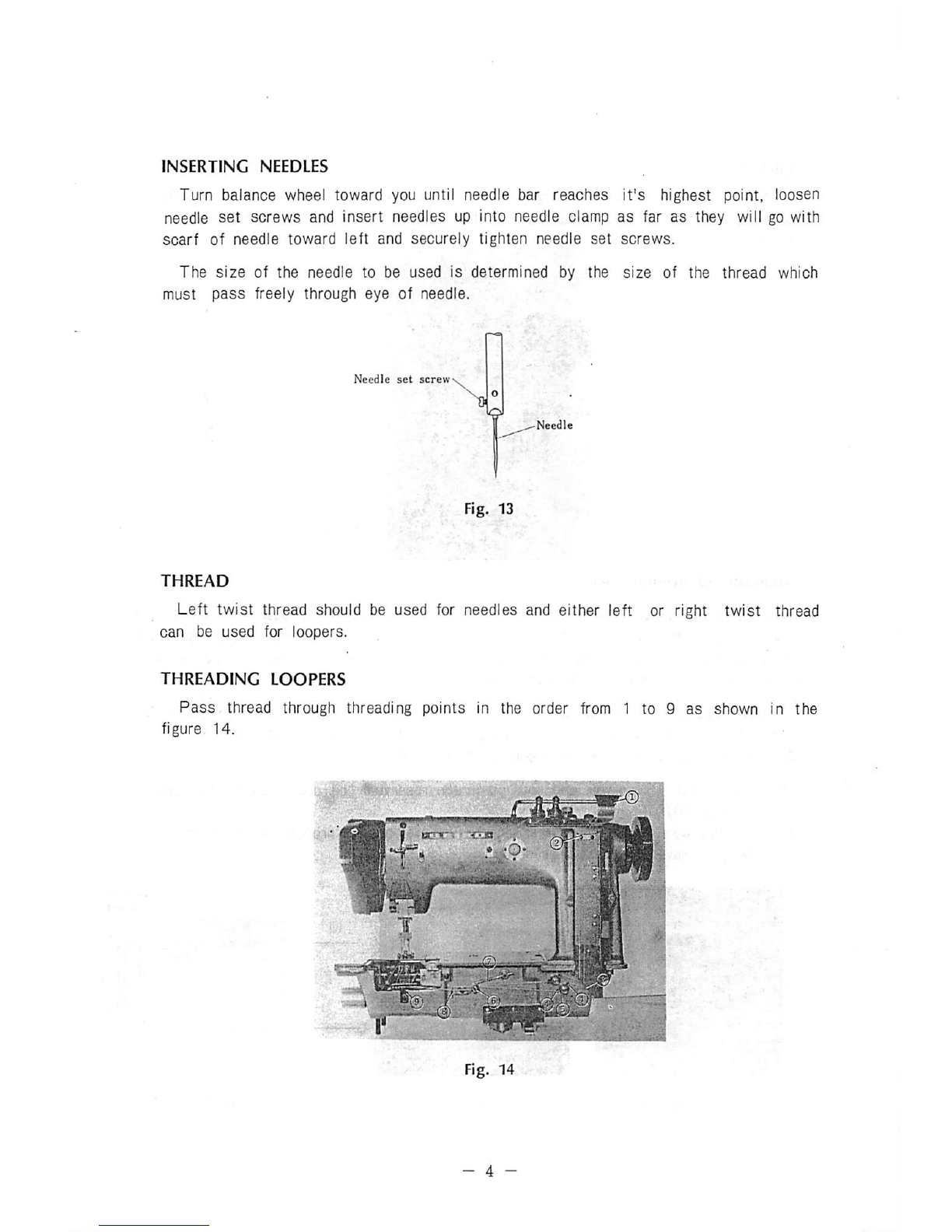 INSERTING NEEDLES

Turn balance wheel toward you until needle bar reaches it's highest point, loosen needle set screws and insert needles up into needle clamp as far as they will go with scarf of needle toward left and securely tighten needle set screws.

The size of the needle to be used is determined by the size of the thread which must pass freely through eye of needle.

Needle set screw

Needle

Fig. 13

THREAD

Left twist thread should be used for needles and either left or right twist thread can be used for loopers.

THREADING LOOPERS

Pass thread through threading points in the order from 1 to 9 as shown in the figure 14.

①
②
③
④
⑤
⑥
⑦
⑧
⑨

Fig. 14

— 4 —